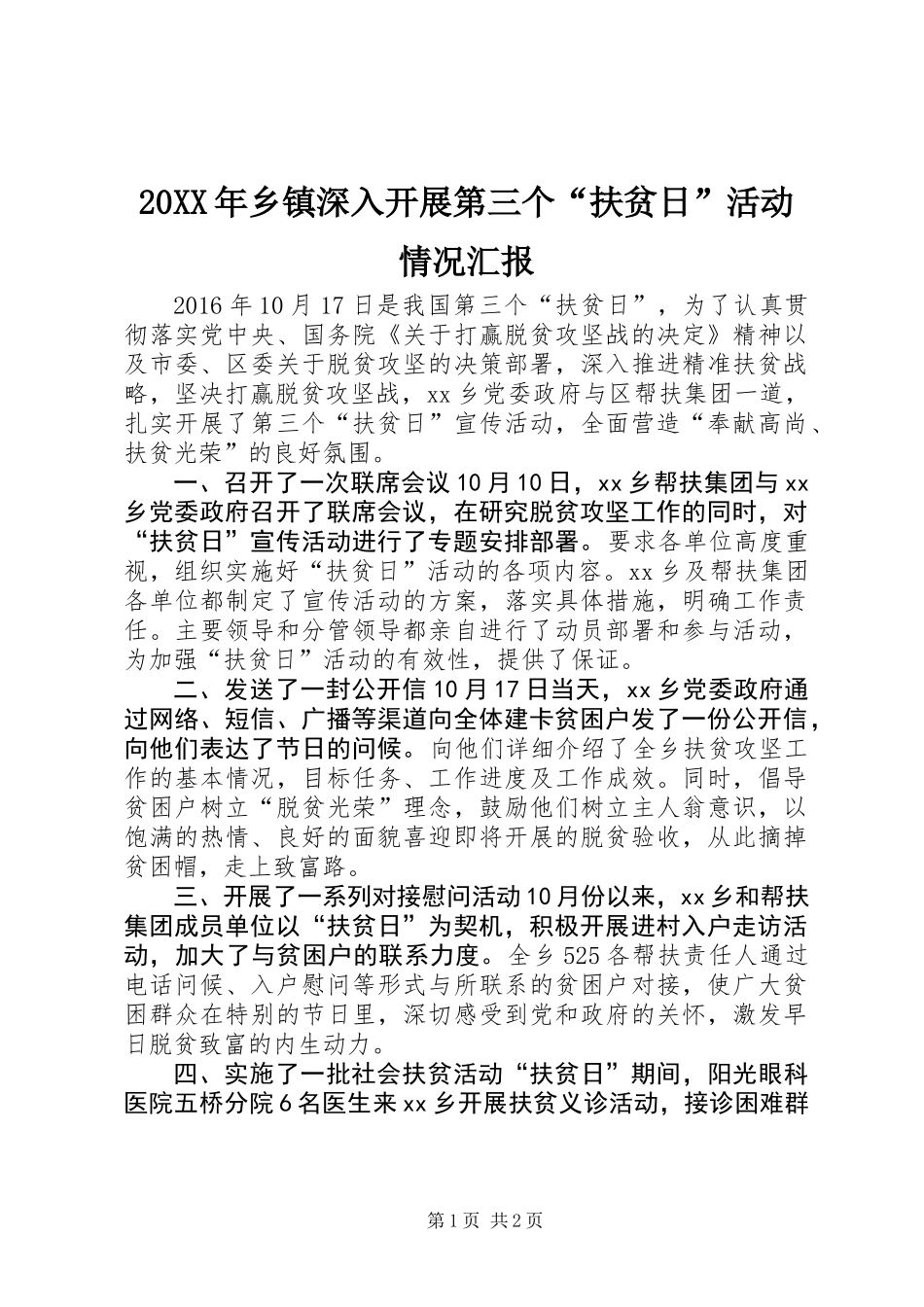 20XX年乡镇深入开展第三个“扶贫日”活动情况汇报

2016年10月17日是我国第三个“扶贫日”，为了认真贯彻落实党中央、国务院《关于打赢脱贫攻坚战的决定》精神以及市委、区委关于脱贫攻坚的决策部署，深入推进精准扶贫战略，坚决打赢脱贫攻坚战，xx乡党委政府与区帮扶集团一道，扎实开展了第三个“扶贫日”宣传活动，全面营造“奉献高尚、扶贫光荣”的良好氛围。

一、召开了一次联席会议10月10日，xx乡帮扶集团与xx乡党委政府召开了联席会议，在研究脱贫攻坚工作的同时，对“扶贫日”宣传活动进行了专题安排部署。要求各单位高度重视，组织实施好“扶贫日”活动的各项内容。xx乡及帮扶集团各单位都制定了宣传活动的方案，落实具体措施，明确工作责任。主要领导和分管领导都亲自进行了动员部署和参与活动，为加强“扶贫日”活动的有效性，提供了保证。

二、发送了一封公开信10月17日当天，xx乡党委政府通过网络、短信、广播等渠道向全体建卡贫困户发了一份公开信，向他们表达了节日的问候。向他们详细介绍了全乡扶贫攻坚工作的基本情况，目标任务、工作进度及工作成效。同时，倡导贫困户树立“脱贫光荣”理念，鼓励他们树立主人翁意识，以饱满的热情、良好的面貌喜迎即将开展的脱贫验收，从此摘掉贫困帽，走上致富路。

三、开展了一系列对接慰问活动10月份以来，xx乡和帮扶集团成员单位以“扶贫日”为契机，积极开展进村入户走访活动，加大了与贫困户的联系力度。全乡525各帮扶责任人通过电话问候、入户慰问等形式与所联系的贫困户对接，使广大贫困群众在特别的节日里，深切感受到党和政府的关怀，激发早日脱贫致富的内生动力。

四、实施了一批社会扶贫活动“扶贫日”期间，阳光眼科医院五桥分院6名医生来xx乡开展扶贫义诊活动，接诊困难群

第1页 共2页